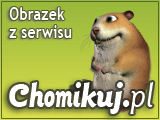 Obrazek z serwisu

Chomikuj.pl